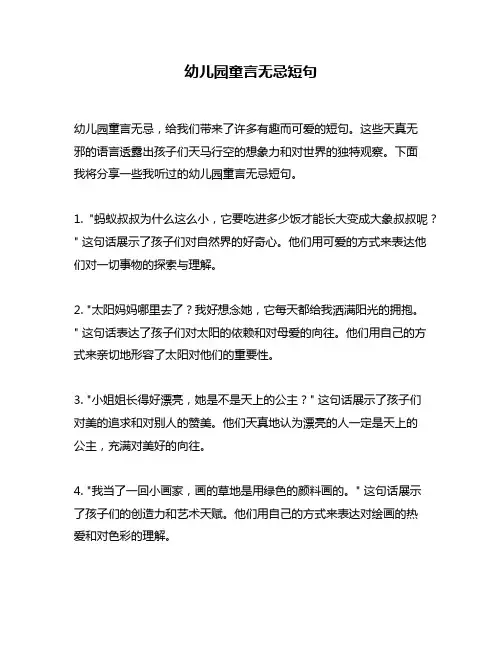 幼儿园童言无忌短句

幼儿园童言无忌，给我们带来了许多有趣而可爱的短句。这些天真无邪的语言透露出孩子们天马行空的想象力和对世界的独特观察。下面我将分享一些我听过的幼儿园童言无忌短句。

1. "蚂蚁叔叔为什么这么小，它要吃进多少饭才能长大变成大象叔叔呢？" 这句话展示了孩子们对自然界的好奇心。他们用可爱的方式来表达他们对一切事物的探索与理解。

2. "太阳妈妈哪里去了？我好想念她，它每天都给我洒满阳光的拥抱。" 这句话表达了孩子们对太阳的依赖和对母爱的向往。他们用自己的方式来亲切地形容了太阳对他们的重要性。

3. "小姐姐长得好漂亮，她是不是天上的公主？" 这句话展示了孩子们对美的追求和对别人的赞美。他们天真地认为漂亮的人一定是天上的公主，充满对美好的向往。

4. "我当了一回小画家，画的草地是用绿色的颜料画的。" 这句话展示了孩子们的创造力和艺术天赋。他们用自己的方式来表达对绘画的热爱和对色彩的理解。